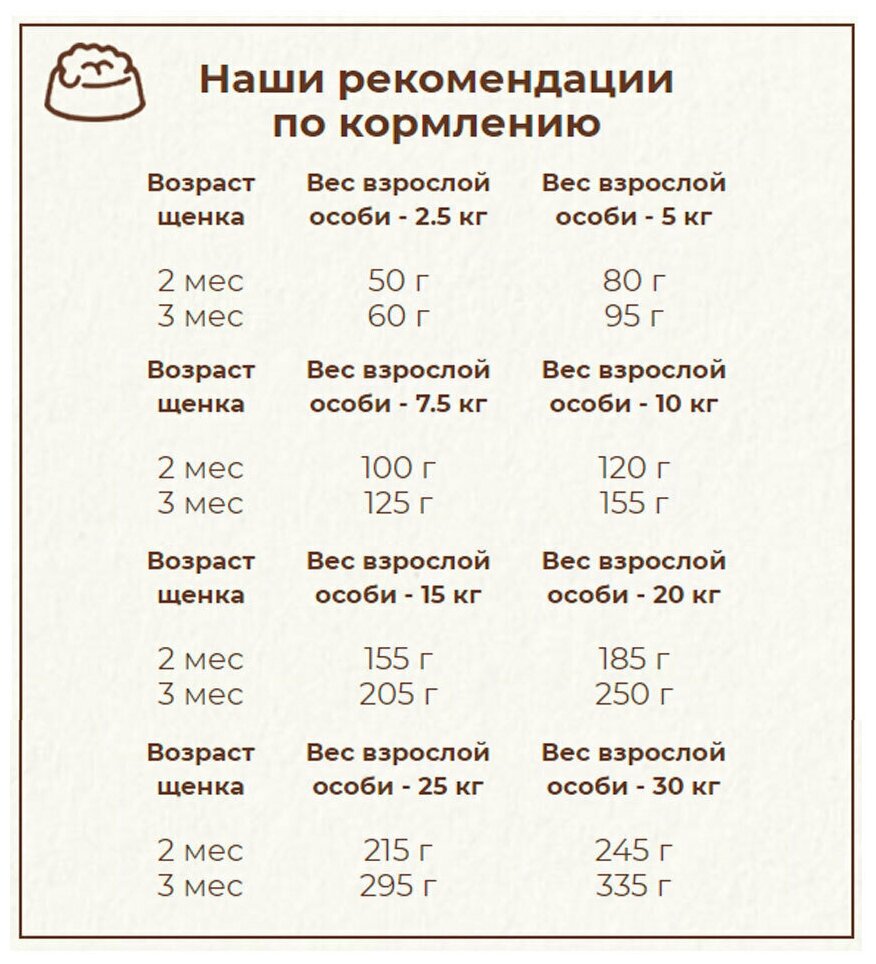 Наши рекомендации по кормлению

| Возраст щенка | Вес взрослой особи - 2.5 кг | Вес взрослой особи - 5 кг |
|---|---|---|
| 2 мес | 50 г | 80 г |
| 3 мес | 60 г | 95 г |

| Возраст щенка | Вес взрослой особи - 7.5 кг | Вес взрослой особи - 10 кг |
|---|---|---|
| 2 мес | 100 г | 120 г |
| 3 мес | 125 г | 155 г |

| Возраст щенка | Вес взрослой особи - 15 кг | Вес взрослой особи - 20 кг |
|---|---|---|
| 2 мес | 155 г | 185 г |
| 3 мес | 205 г | 250 г |

| Возраст щенка | Вес взрослой особи - 25 кг | Вес взрослой особи - 30 кг |
|---|---|---|
| 2 мес | 215 г | 245 г |
| 3 мес | 295 г | 335 г |